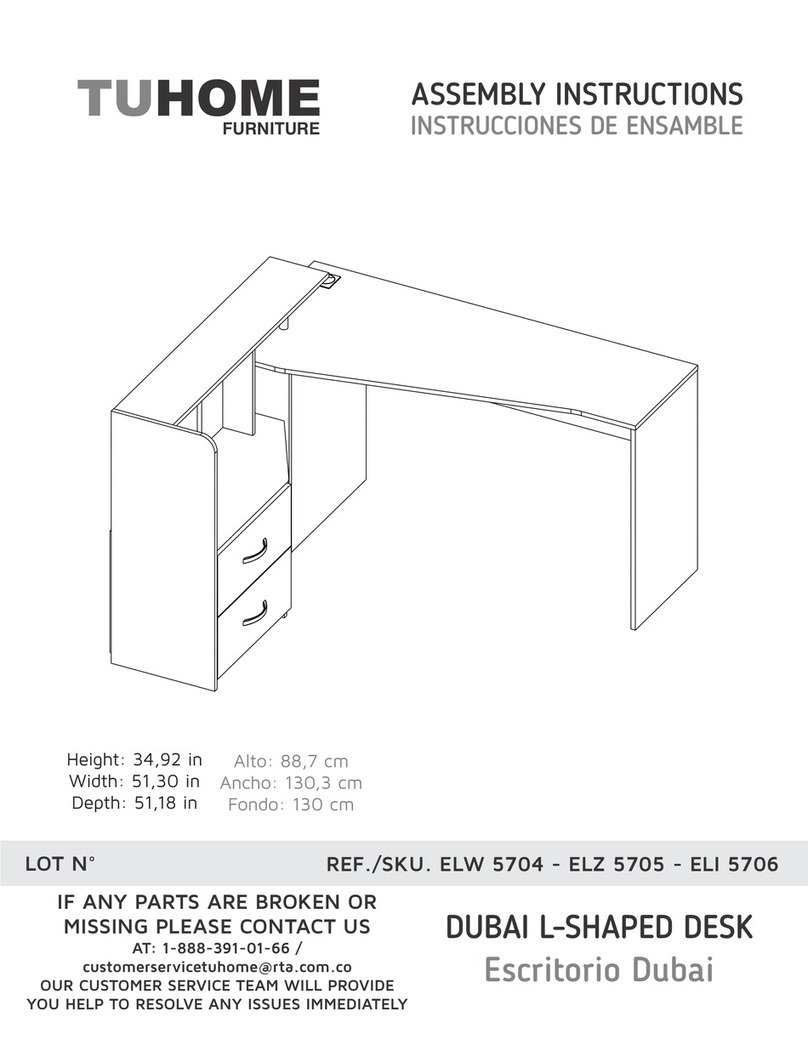 TUHOME
FURNITURE

ASSEMBLY INSTRUCTIONS
INSTRUCCIONES DE ENSAMBLE

Height: 34,92 in
Width: 51,30 in
Depth: 51,18 in

Alto: 88,7 cm
Ancho: 130,3 cm
Fondo: 130 cm

LOT N°

REF./SKU. ELW 5704 - ELZ 5705 - ELI 5706

IF ANY PARTS ARE BROKEN OR MISSING PLEASE CONTACT US
AT: 1-888-391-01-66 /
customerservicetuhome@rta.com.co
OUR CUSTOMER SERVICE TEAM WILL PROVIDE YOU HELP TO RESOLVE ANY ISSUES IMMEDIATELY

DUBAI L-SHAPED DESK
Escritorio Dubai